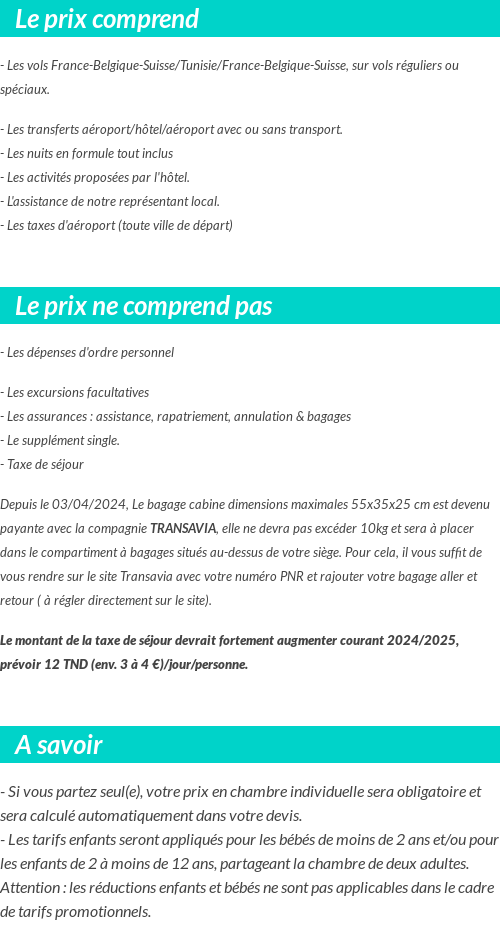 Le prix comprend

- Les vols France-Belgique-Suisse/Tunisie/France-Belgique-Suisse, sur vols réguliers ou spéciaux.

- Les transferts aéroport/hôtel/aéroport avec ou sans transport.
- Les nuits en formule tout inclus
- Les activités proposées par l'hôtel.
- L'assistance de notre représentant local.
- Les taxes d'aéroport (toute ville de départ)

Le prix ne comprend pas

- Les dépenses d'ordre personnel

- Les excursions facultatives
- Les assurances : assistance, rapatriement, annulation & bagages
- Le supplément single.
- Taxe de séjour

Depuis le 03/04/2024, Le bagage cabine dimensions maximales 55x35x25 cm est devenu payante avec la compagnie TRANSAVIA, elle ne devra pas excéder 10kg et sera à placer dans le compartiment à bagages situés au-dessus de votre siège. Pour cela, il vous suffit de vous rendre sur le site Transavia avec votre numéro PNR et rajouter votre bagage aller et retour ( à régler directement sur le site).

Le montant de la taxe de séjour devrait fortement augmenter courant 2024/2025, prévoir 12 TND (env. 3 à 4 €)/jour/personne.

A savoir

- Si vous partez seul(e), votre prix en chambre individuelle sera obligatoire et sera calculé automatiquement dans votre devis.
- Les tarifs enfants seront appliqués pour les bébés de moins de 2 ans et/ou pour les enfants de 2 à moins de 12 ans, partageant la chambre de deux adultes.
Attention : les réductions enfants et bébés ne sont pas applicables dans le cadre de tarifs promotionnels.